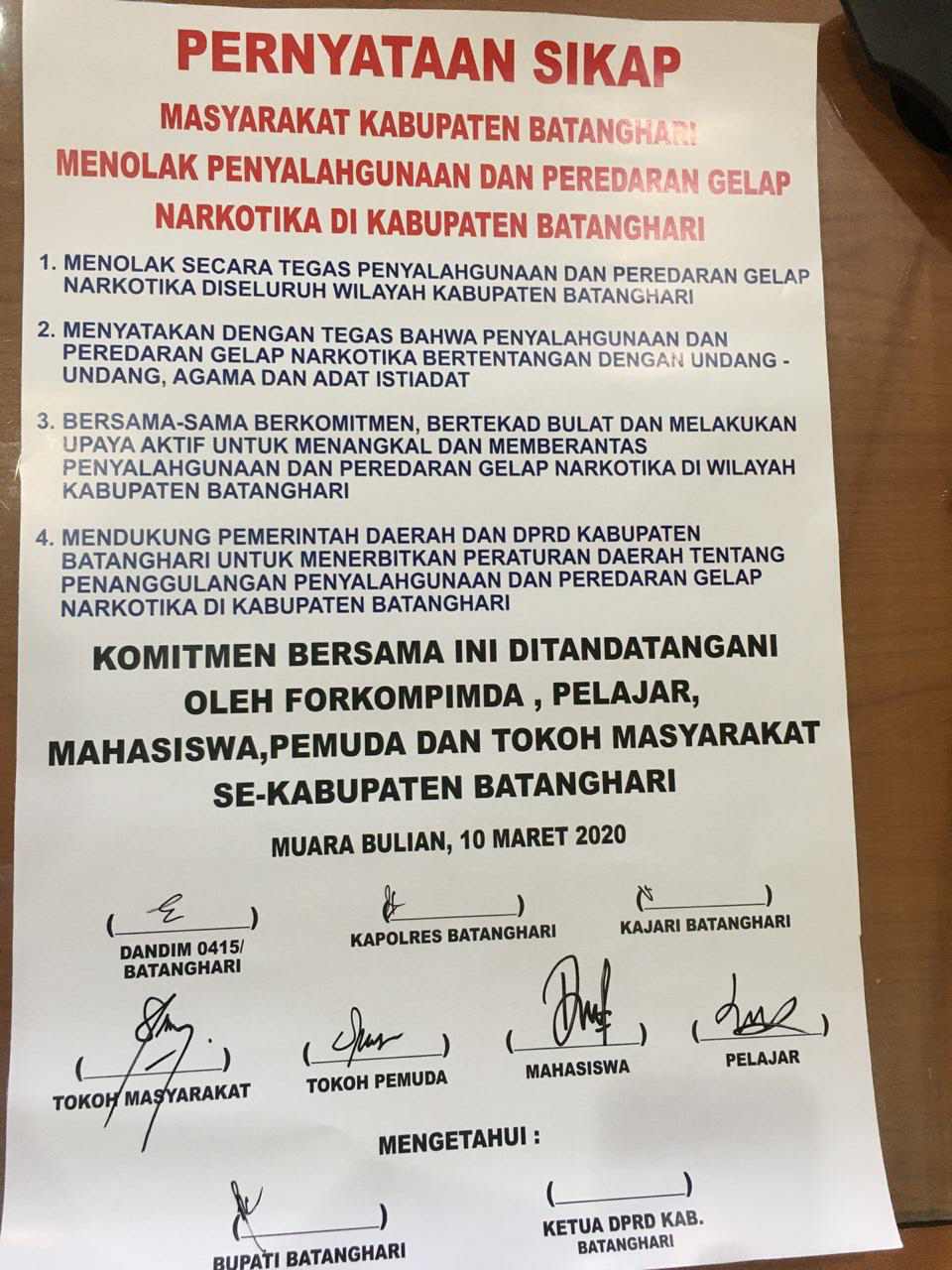 PERNYATAAN SIKAP

MASYARAKAT KABUPATEN BATANGHARI
MENOLAK PENYALAHGUNAAN DAN PEREDARAN GELAP
NARKOTIKA DI KABUPATEN BATANGHARI

1. MENOLAK SECARA TEGAS PENYALAHGUNAAN DAN PEREDARAN GELAP NARKOTIKA DISELURUH WILAYAH KABUPATEN BATANGHARI

2. MENYATAKAN DENGAN TEGAS BAHWA PENYALAHGUNAAN DAN PEREDARAN GELAP NARKOTIKA BERTENTANGAN DENGAN UNDANG - UNDANG, AGAMA DAN ADAT ISTIADAT

3. BERSAMA-SAMA BERKOMITMEN, BERTEKAD BULAT DAN MELAKUKAN UPAYA AKTIF UNTUK MENANGKAL DAN MEMBERANTAS PENYALAHGUNAAN DAN PEREDARAN GELAP NARKOTIKA DI WILAYAH KABUPATEN BATANGHARI

4. MENDUKUNG PEMERINTAH DAERAH DAN DPRD KABUPATEN BATANGHARI UNTUK MENERBITKAN PERATURAN DAERAH TENTANG PENANGGULANGAN PENYALAHGUNAAN DAN PEREDARAN GELAP NARKOTIKA DI KABUPATEN BATANGHARI

KOMITMEN BERSAMA INI DITANDATANGANI
OLEH FORKOMPIMDA , PELAJAR,
MAHASISWA,PEMUDA DAN TOKOH MASYARAKAT
SE-KABUPATEN BATANGHARI

MUARA BULIAN, 10 MARET 2020

(____)
DANDIM 0415/
BATANGHARI

(____)
KAPOLRES BATANGHARI

(____)
KAJARI BATANGHARI

(____)
TOKOH MASYARAKAT

(____)
TOKOH PEMUDA

(____)
MAHASISWA

(____)
PELAJAR

MENGETAHUI :

(____)
BUPATI BATANGHARI

(____)
KETUA DPRD KAB.
BATANGHARI